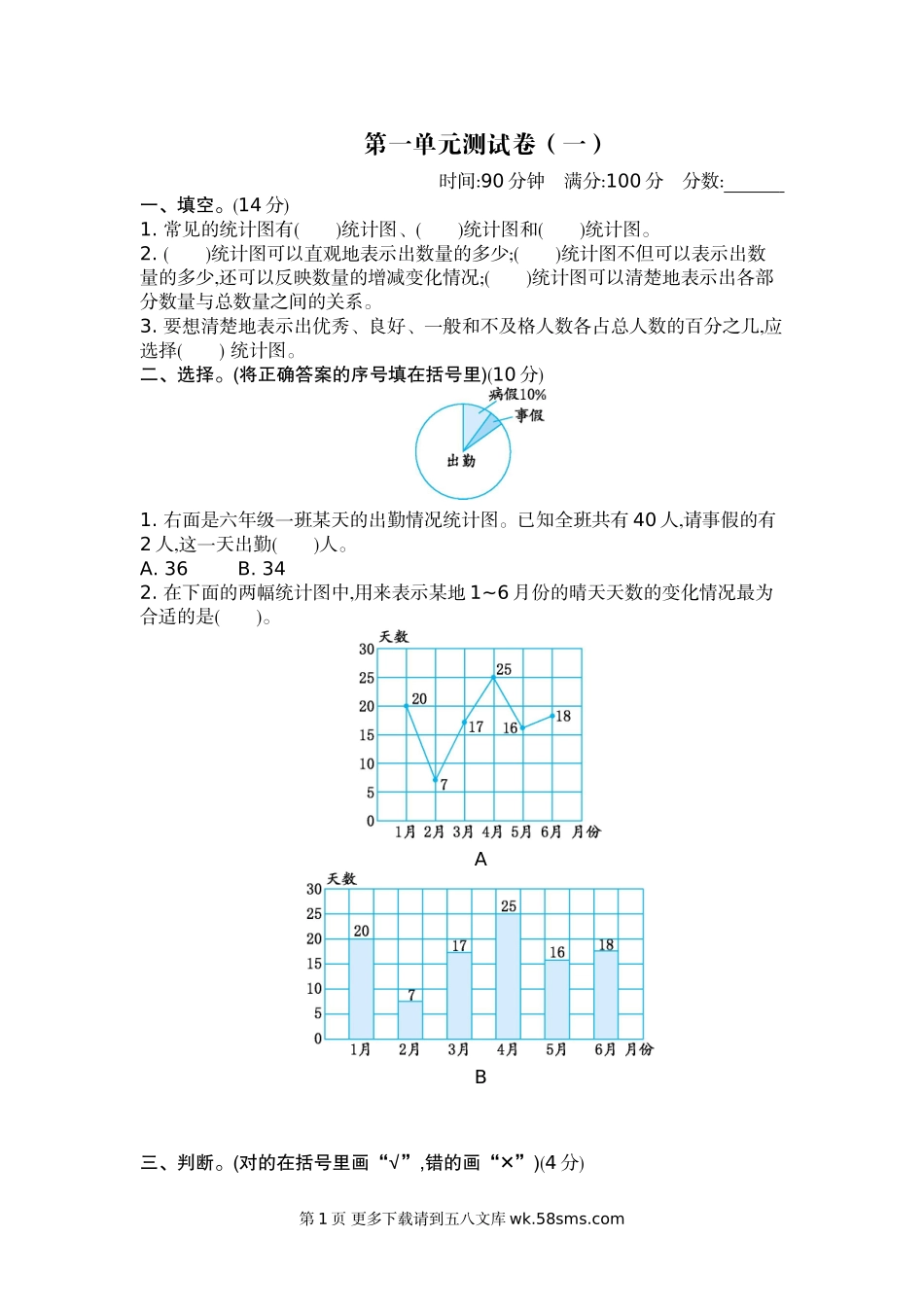 第一单元测试卷（一）

时间:90 分钟　满分:100 分　分数:______

一、填空。(14 分)

1. 常见的统计图有(　　)统计图、(　　)统计图和(　　)统计图。

2. (　　)统计图可以直观地表示出数量的多少;(　　)统计图不但可以表示出数量的多少,还可以反映数量的增减变化情况;(　　)统计图可以清楚地表示出各部分数量与总数量之间的关系。

3. 要想清楚地表示出优秀、良好、一般和不及格人数各占总人数的百分之几,应选择(　　) 统计图。

二、选择。(将正确答案的序号填在括号里)(10 分)

病假10%
事假
出勤

1. 右面是六年级一班某天的出勤情况统计图。已知全班共有 40 人,请事假的有 2 人,这一天出勤(　　)人。

A. 36　　B. 34

2. 在下面的两幅统计图中,用来表示某地 1~6 月份的晴天天数的变化情况最为合适的是(　　)。

天数
30
25
20
15
10
5
0
20
7
17
25
16
18
1月 2月 3月 4月 5月 6月 月份

A

天数
30
25
20
15
10
5
0
20
7
17
25
16
18
1月 2月 3月 4月 5月 6月 月份

B

三、判断。(对的在括号里画“√”,错的画“×”)(4 分)

第 1 页 更多下载请到五八文库 wk.58sms.com